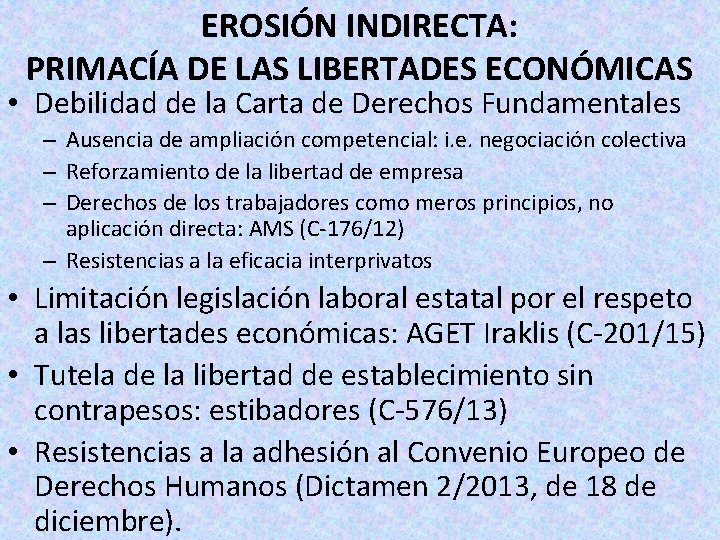 EROSIÓN INDIRECTA:
PRIMACÍA DE LAS LIBERTADES ECONÓMICAS

• Debilidad de la Carta de Derechos Fundamentales
– Ausencia de ampliación competencial: i.e. negociación colectiva
– Reforzamiento de la libertad de empresa
– Derechos de los trabajadores como meros principios, no aplicación directa: AMS (C-176/12)
– Resistencias a la eficacia interprivatos
• Limitación legislación laboral estatal por el respeto a las libertades económicas: AGET Iraklis (C-201/15)
• Tutela de la libertad de establecimiento sin contrapesos: estibadores (C-576/13)
• Resistencias a la adhesión al Convenio Europeo de Derechos Humanos (Dictamen 2/2013, de 18 de diciembre).